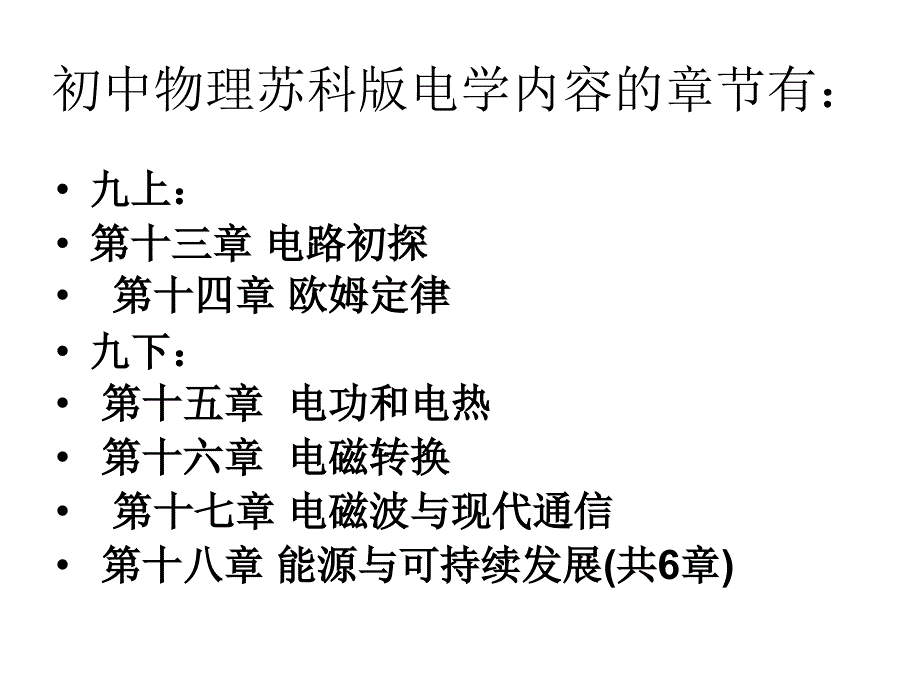 初中物理苏科版电学内容的章节有：

• 九上：
• 第十三章 电路初探
• 第十四章 欧姆定律
• 九下：
• 第十五章 电功和电热
• 第十六章 电磁转换
• 第十七章 电磁波与现代通信
• 第十八章 能源与可持续发展(共6章)